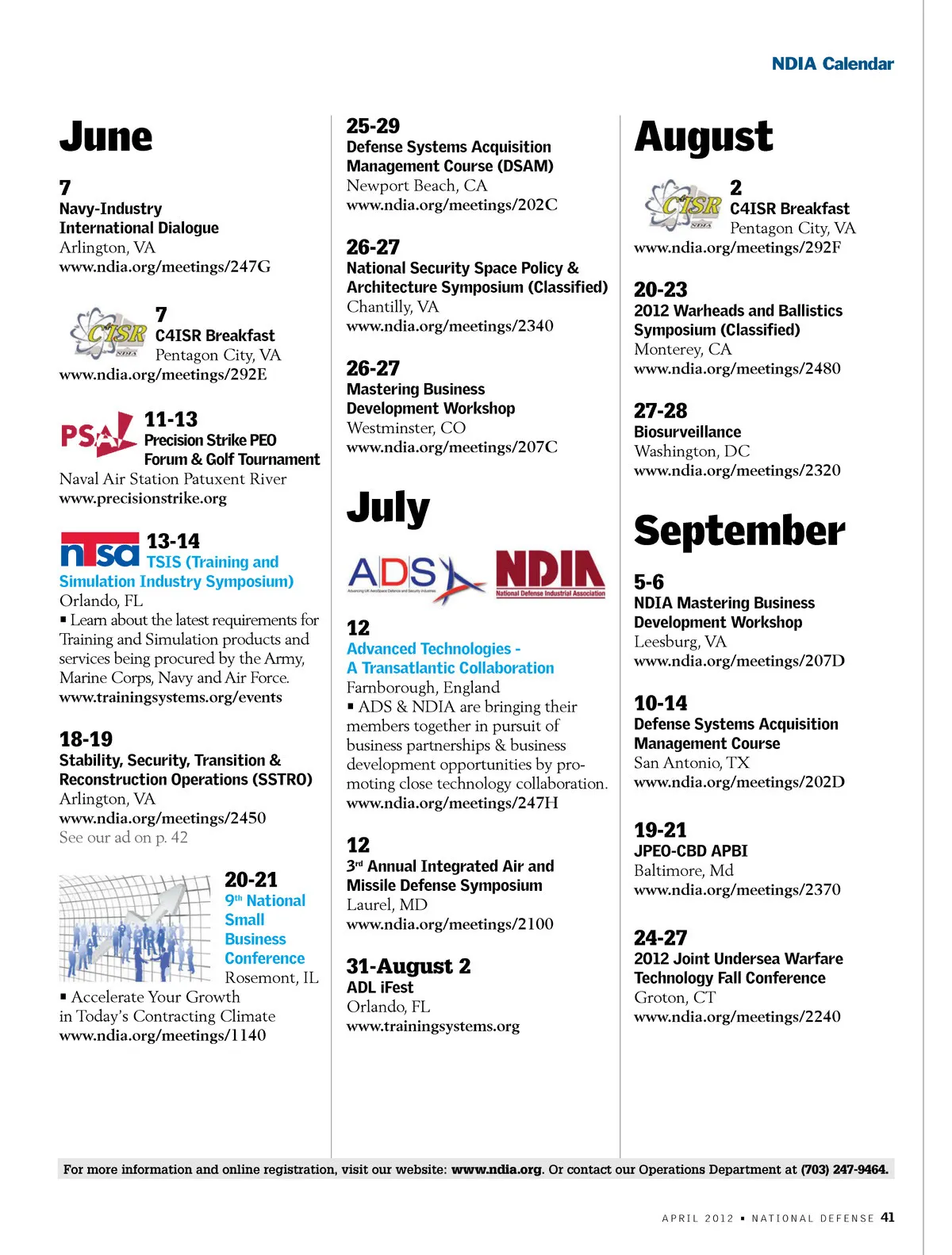 NDIA Calendar

June

7
Navy-Industry International Dialogue
Arlington, VA
www.ndia.org/meetings/247G

C4ISR NDIA
7
C4ISR Breakfast
Pentagon City, VA
www.ndia.org/meetings/292E

PSA
11-13
Precision Strike PEO Forum & Golf Tournament
Naval Air Station Patuxent River
www.precisionstrike.org

ntsa
13-14
TSIS (Training and Simulation Industry Symposium)
Orlando, FL
▪ Learn about the latest requirements for Training and Simulation products and services being procured by the Army, Marine Corps, Navy and Air Force.
www.trainingsystems.org/events

18-19
Stability, Security, Transition & Reconstruction Operations (SSTRO)
Arlington, VA
www.ndia.org/meetings/2450
See our ad on p. 42

20-21
9th National Small Business Conference
Rosemont, IL
▪ Accelerate Your Growth in Today's Contracting Climate
www.ndia.org/meetings/1140

25-29
Defense Systems Acquisition Management Course (DSAM)
Newport Beach, CA
www.ndia.org/meetings/202C

26-27
National Security Space Policy & Architecture Symposium (Classified)
Chantilly, VA
www.ndia.org/meetings/2340

26-27
Mastering Business Development Workshop
Westminster, CO
www.ndia.org/meetings/207C

July

ADS
Advancing UK AeroSpace Defence and Security Industries
NDIA
National Defense Industrial Association

12
Advanced Technologies - A Transatlantic Collaboration
Farnborough, England
▪ ADS & NDIA are bringing their members together in pursuit of business partnerships & business development opportunities by promoting close technology collaboration.
www.ndia.org/meetings/247H

12
3rd Annual Integrated Air and Missile Defense Symposium
Laurel, MD
www.ndia.org/meetings/2100

31-August 2
ADL iFest
Orlando, FL
www.trainingsystems.org

August

C4ISR NDIA
2
C4ISR Breakfast
Pentagon City, VA
www.ndia.org/meetings/292F

20-23
2012 Warheads and Ballistics Symposium (Classified)
Monterey, CA
www.ndia.org/meetings/2480

27-28
Biosurveillance
Washington, DC
www.ndia.org/meetings/2320

September

5-6
NDIA Mastering Business Development Workshop
Leesburg, VA
www.ndia.org/meetings/207D

10-14
Defense Systems Acquisition Management Course
San Antonio, TX
www.ndia.org/meetings/202D

19-21
JPEO-CBD APBI
Baltimore, Md
www.ndia.org/meetings/2370

24-27
2012 Joint Undersea Warfare Technology Fall Conference
Groton, CT
www.ndia.org/meetings/2240

For more information and online registration, visit our website: www.ndia.org. Or contact our Operations Department at (703) 247-9464.

APRIL 2012 ▪ NATIONAL DEFENSE 41